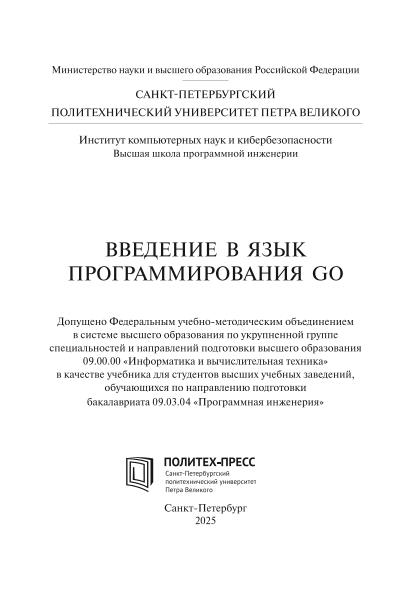 Министерство науки и высшего образования Российской Федерации

САНКТ-ПЕТЕРБУРГСКИЙ ПОЛИТЕХНИЧЕСКИЙ УНИВЕРСИТЕТ ПЕТРА ВЕЛИКОГО

Институт компьютерных наук и кибербезопасности
Высшая школа программной инженерии

ВВЕДЕНИЕ В ЯЗЫК ПРОГРАММИРОВАНИЯ GO

Допущено Федеральным учебно-методическим объединением в системе высшего образования по укрупненной группе специальностей и направлений подготовки высшего образования 09.00.00 «Информатика и вычислительная техника» в качестве учебника для студентов высших учебных заведений, обучающихся по направлению подготовки бакалавриата 09.03.04 «Программная инженерия»

ПОЛИТЕХ-ПРЕСС
Санкт-Петербургский политехнический университет Петра Великого

Санкт-Петербург
2025